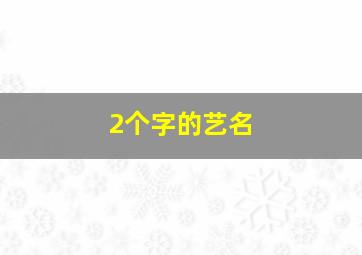 2个字的艺名